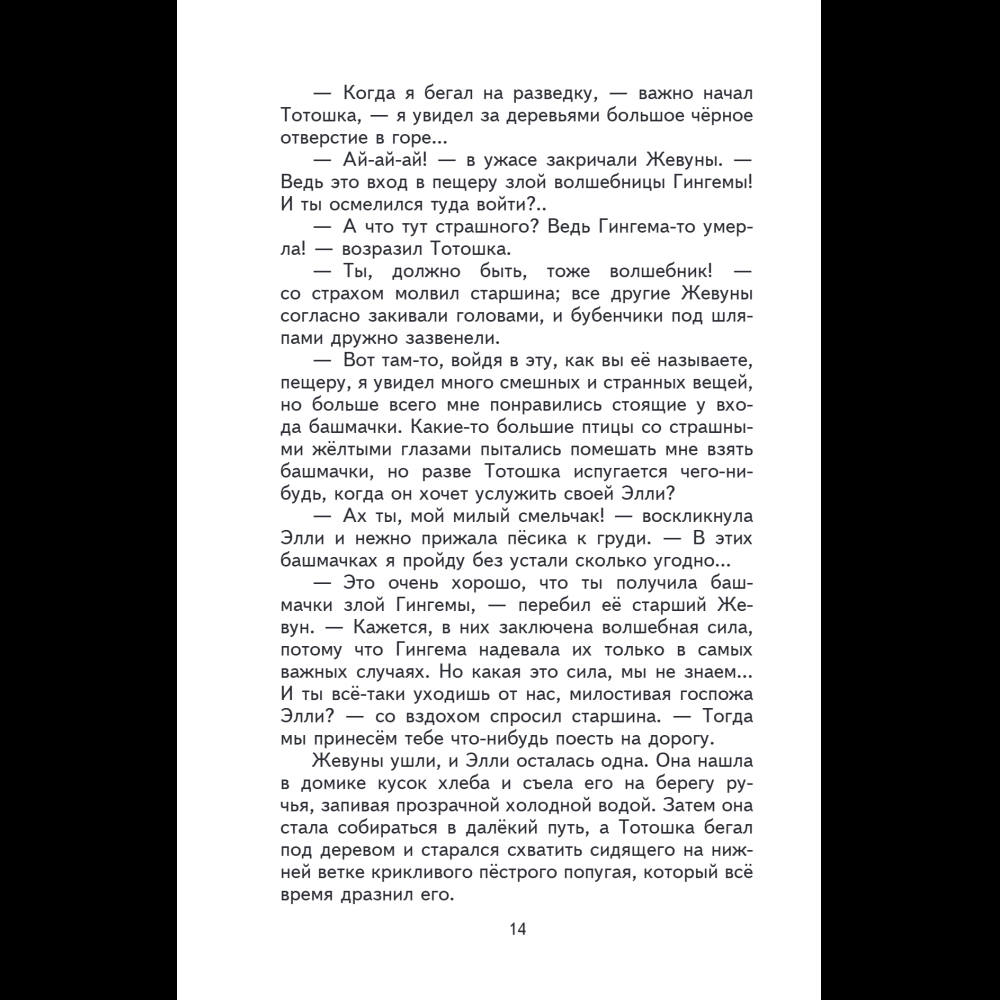 — Когда я бегал на разведку, — важно начал Тотошка, — я увидел за деревьями большое чёрное отверстие в горе...

— Ай-ай-ай! — в ужасе закричали Жевуны. — Ведь это вход в пещеру злой волшебницы Гингемы! И ты осмелился туда войти?..

— А что тут страшного? Ведь Гингема-то умерла! — возразил Тотошка.

— Ты, должно быть, тоже волшебник! — со страхом молвил старшина; все другие Жевуны согласно закивали головами, и бубенчики под шляпами дружно зазвенели.

— Вот там-то, войдя в эту, как вы её называете, пещеру, я увидел много смешных и странных вещей, но больше всего мне понравились стоящие у входа башмачки. Какие-то большие птицы со страшными жёлтыми глазами пытались помешать мне взять башмачки, но разве Тотошка испугается чего-нибудь, когда он хочет услужить своей Элли?

— Ах ты, мой милый смельчак! — воскликнула Элли и нежно прижала пёсика к груди. — В этих башмачках я пройду без устали сколько угодно...

— Это очень хорошо, что ты получила башмачки злой Гингемы, — перебил её старший Жевун. — Кажется, в них заключена волшебная сила, потому что Гингема надевала их только в самых важных случаях. Но какая это сила, мы не знаем... И ты всё-таки уходишь от нас, милостивая госпожа Элли? — со вздохом спросил старшина. — Тогда мы принесём тебе что-нибудь поесть на дорогу.

Жевуны ушли, и Элли осталась одна. Она нашла в домике кусок хлеба и съела его на берегу ручья, запивая прозрачной холодной водой. Затем она стала собираться в далёкий путь, а Тотошка бегал под деревом и старался схватить сидящего на нижней ветке крикливого пёстрого попугая, который всё время дразнил его.

14